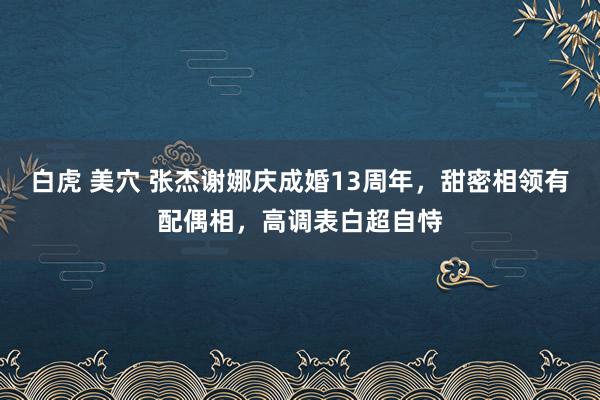 白虎 美穴 张杰谢娜庆成婚13周年，甜密相领有配偶相，高调表白超自恃